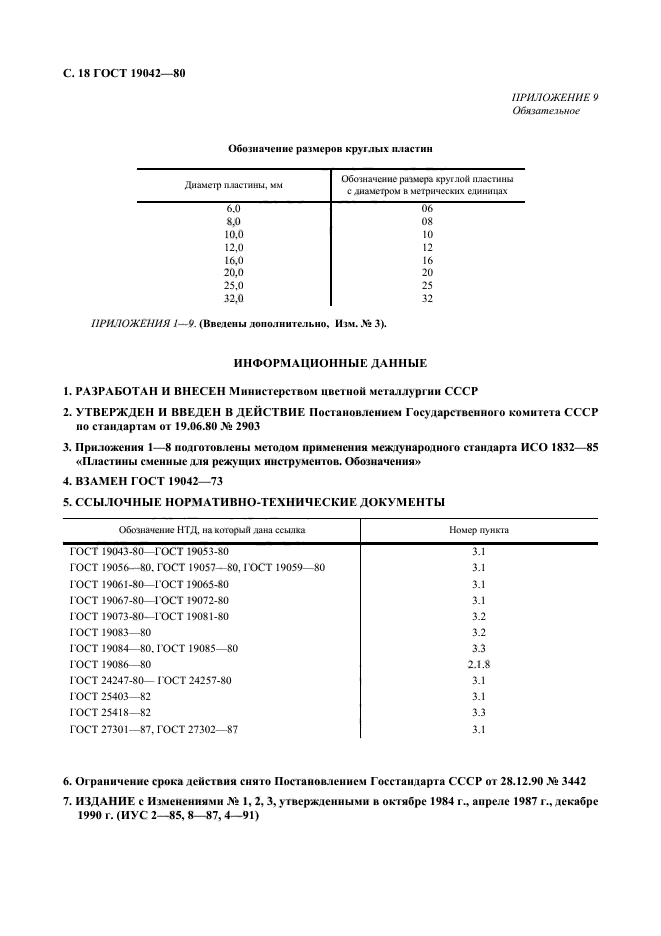 С. 18 ГОСТ 19042—80

ПРИЛОЖЕНИЕ 9
Обязательное

Обозначение размеров круглых пластин

| Диаметр пластины, мм | Обозначение размера круглой пластины с диаметром в метрических единицах |
|---|---|
| 6,0 | 06 |
| 8,0 | 08 |
| 10,0 | 10 |
| 12,0 | 12 |
| 16,0 | 16 |
| 20,0 | 20 |
| 25,0 | 25 |
| 32,0 | 32 |

ПРИЛОЖЕНИЯ 1—9. (Введены дополнительно, Изм. № 3).

ИНФОРМАЦИОННЫЕ ДАННЫЕ

1. РАЗРАБОТАН И ВНЕСЕН Министерством цветной металлургии СССР

2. УТВЕРЖДЕН И ВВЕДЕН В ДЕЙСТВИЕ Постановлением Государственного комитета СССР по стандартам от 19.06.80 № 2903

3. Приложения 1—8 подготовлены методом применения международного стандарта ИСО 1832—85 «Пластины сменные для режущих инструментов. Обозначения»

4. ВЗАМЕН ГОСТ 19042—73

5. ССЫЛОЧНЫЕ НОРМАТИВНО-ТЕХНИЧЕСКИЕ ДОКУМЕНТЫ

| Обозначение НТД, на который дана ссылка | Номер пункта |
|---|---|
| ГОСТ 19043-80—ГОСТ 19053-80 | 3.1 |
| ГОСТ 19056—80, ГОСТ 19057—80, ГОСТ 19059—80 | 3.1 |
| ГОСТ 19061-80—ГОСТ 19065-80 | 3.1 |
| ГОСТ 19067-80—ГОСТ 19072-80 | 3.1 |
| ГОСТ 19073-80—ГОСТ 19081-80 | 3.2 |
| ГОСТ 19083—80 | 3.2 |
| ГОСТ 19084—80, ГОСТ 19085—80 | 3.3 |
| ГОСТ 19086—80 | 2.1.8 |
| ГОСТ 24247-80— ГОСТ 24257-80 | 3.1 |
| ГОСТ 25403—82 | 3.1 |
| ГОСТ 25418—82 | 3.3 |
| ГОСТ 27301—87, ГОСТ 27302—87 | 3.1 |

6. Ограничение срока действия снято Постановлением Госстандарта СССР от 28.12.90 № 3442

7. ИЗДАНИЕ с Изменениями № 1, 2, 3, утвержденными в октябре 1984 г., апреле 1987 г., декабре 1990 г. (ИУС 2—85, 8—87, 4—91)